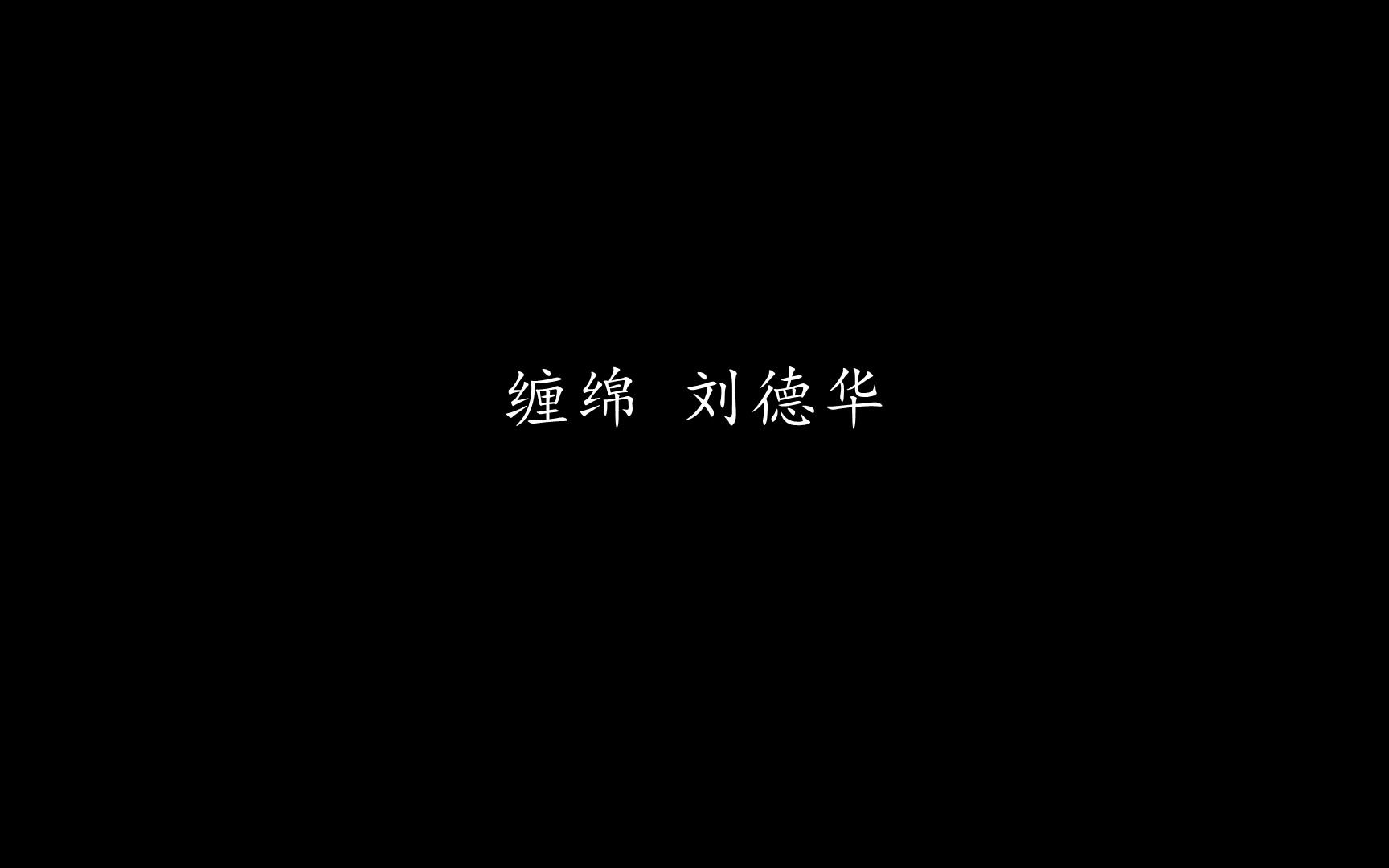 缠绵 刘德华